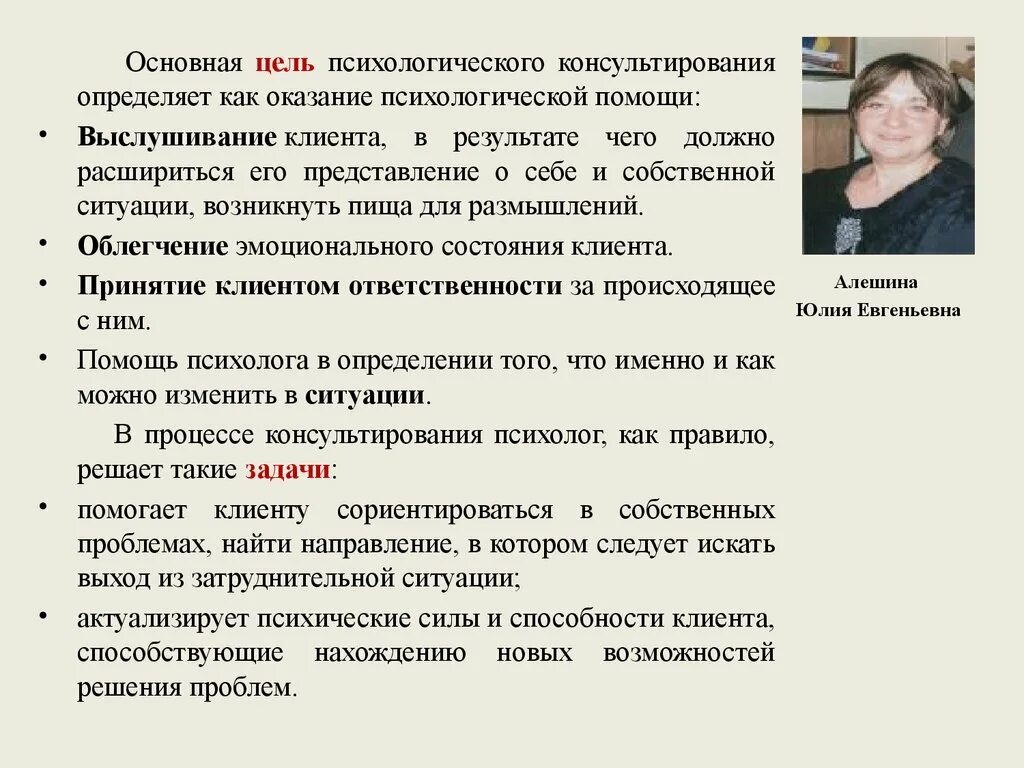 Основная цель психологического консультирования определяет как оказание психологической помощи:

• Выслушивание клиента, в результате чего должно расшириться его представление о себе и собственной ситуации, возникнуть пища для размышлений.

• Облегчение эмоционального состояния клиента.

• Принятие клиентом ответственности за происходящее с ним.

• Помощь психолога в определении того, что именно и как можно изменить в ситуации.

В процессе консультирования психолог, как правило, решает такие задачи:

• помогает клиенту сориентироваться в собственных проблемах, найти направление, в котором следует искать выход из затруднительной ситуации;

• актуализирует психические силы и способности клиента, способствующие нахождению новых возможностей решения проблем.

Алешина
Юлия Евгеньевна